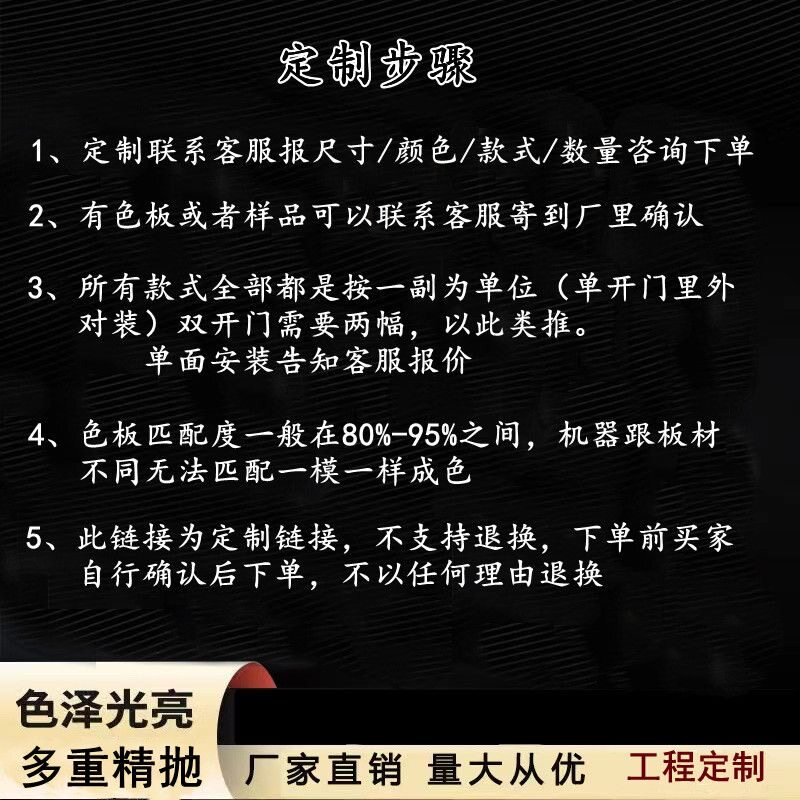 定制步骤

1、定制联系客服报尺寸/颜色/款式/数量咨询下单

2、有色板或者样品可以联系客服寄到厂里确认

3、所有款式全部都是按一副为单位（单开门里外对装）双开门需要两幅，以此类推。

单面安装告知客服报价

4、色板匹配度一般在80%-95%之间，机器跟板材不同无法匹配一模一样成色

5、此链接为定制链接，不支持退换，下单前买家自行确认后下单，不以任何理由退换

色泽光亮

多重精抛

厂家直销 量大从优 工程定制